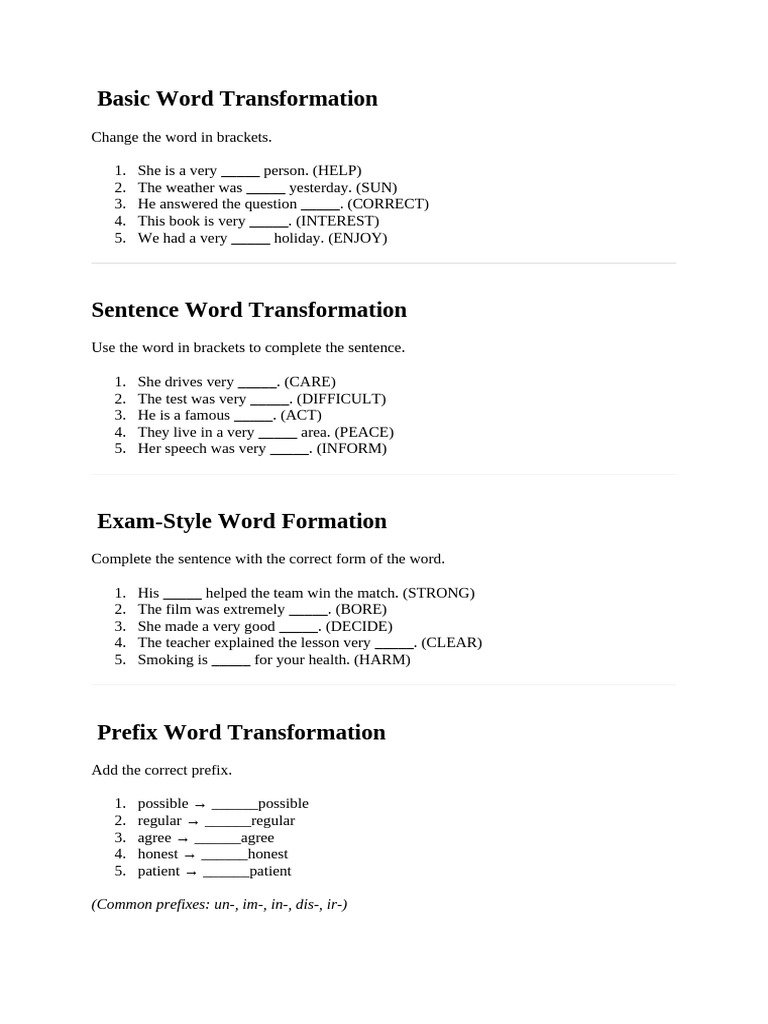 Basic Word Transformation

Change the word in brackets.

1. She is a very ____ person. (HELP)
2. The weather was ____ yesterday. (SUN)
3. He answered the question ____. (CORRECT)
4. This book is very ____. (INTEREST)
5. We had a very ____ holiday. (ENJOY)

Sentence Word Transformation

Use the word in brackets to complete the sentence.

1. She drives very ____. (CARE)
2. The test was very ____. (DIFFICULT)
3. He is a famous ____. (ACT)
4. They live in a very ____ area. (PEACE)
5. Her speech was very ____. (INFORM)

Exam-Style Word Formation

Complete the sentence with the correct form of the word.

1. His ____ helped the team win the match. (STRONG)
2. The film was extremely ____. (BORE)
3. She made a very good ____. (DECIDE)
4. The teacher explained the lesson very ____. (CLEAR)
5. Smoking is ____ for your health. (HARM)

Prefix Word Transformation

Add the correct prefix.

1. possible → ____possible
2. regular → ____regular
3. agree → ____agree
4. honest → ____honest
5. patient → ____patient

(Common prefixes: un-, im-, in-, dis-, ir-)